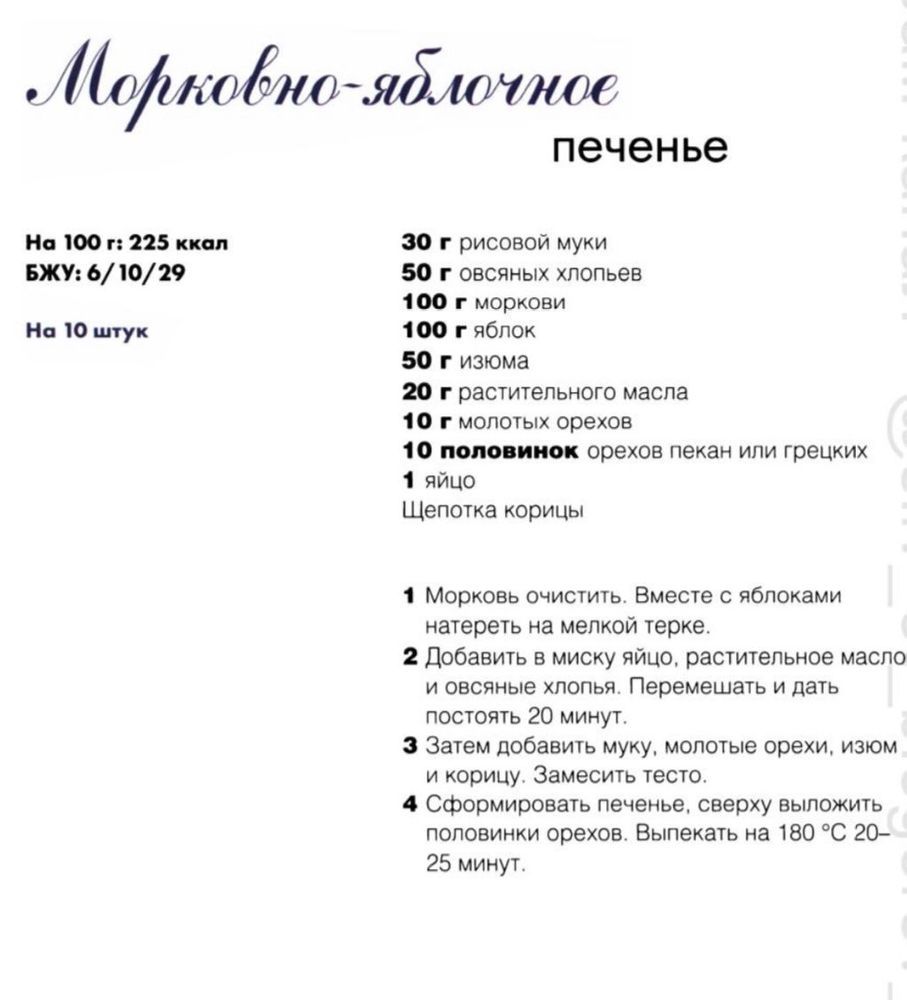 Морковно-яблочное
печенье

На 100 г: 225 ккал
БЖУ: 6/10/29

На 10 штук

30 г рисовой муки
50 г овсяных хлопьев
100 г моркови
100 г яблок
50 г изюма
20 г растительного масла
10 г молотых орехов
10 половинок орехов пекан или грецких
1 яйцо
Щепотка корицы

1 Морковь очистить. Вместе с яблоками натереть на мелкой терке.
2 Добавить в миску яйцо, растительное масло и овсяные хлопья. Перемешать и дать постоять 20 минут.
3 Затем добавить муку, молотые орехи, изюм и корицу. Замесить тесто.
4 Сформировать печенье, сверху выложить половинки орехов. Выпекать на 180 °C 20–25 минут.